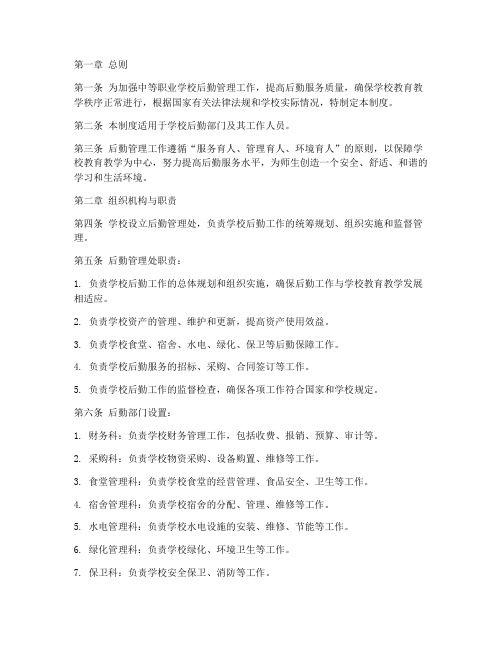 第一章 总则

第一条 为加强中等职业学校后勤管理工作，提高后勤服务质量，确保学校教育教学秩序正常进行，根据国家有关法律法规和学校实际情况，特制定本制度。

第二条 本制度适用于学校后勤部门及其工作人员。

第三条 后勤管理工作遵循“服务育人、管理育人、环境育人”的原则，以保障学校教育教学为中心，努力提高后勤服务水平，为师生创造一个安全、舒适、和谐的学习和生活环境。

第二章 组织机构与职责

第四条 学校设立后勤管理处，负责学校后勤工作的统筹规划、组织实施和监督管理。

第五条 后勤管理处职责：

1. 负责学校后勤工作的总体规划和组织实施，确保后勤工作与学校教育教学发展相适应。

2. 负责学校资产的管理、维护和更新，提高资产使用效益。

3. 负责学校食堂、宿舍、水电、绿化、保卫等后勤保障工作。

4. 负责学校后勤服务的招标、采购、合同签订等工作。

5. 负责学校后勤工作的监督检查，确保各项工作符合国家和学校规定。

第六条 后勤部门设置：

1. 财务科：负责学校财务管理工作，包括收费、报销、预算、审计等。

2. 采购科：负责学校物资采购、设备购置、维修等工作。

3. 食堂管理科：负责学校食堂的经营管理、食品安全、卫生等工作。

4. 宿舍管理科：负责学校宿舍的分配、管理、维修等工作。

5. 水电管理科：负责学校水电设施的安装、维修、节能等工作。

6. 绿化管理科：负责学校绿化、环境卫生等工作。

7. 保卫科：负责学校安全保卫、消防等工作。